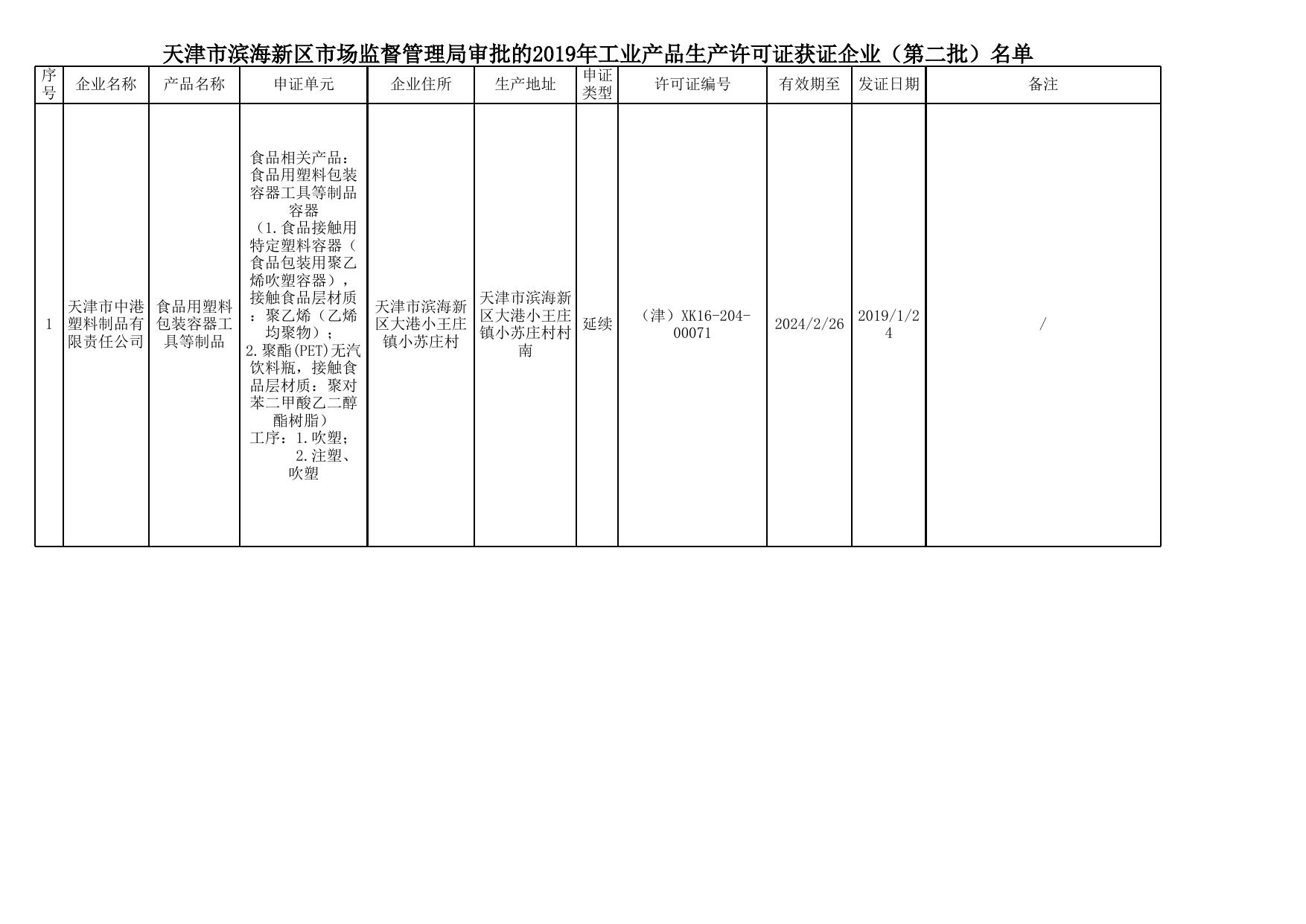 天津市滨海新区市场监督管理局审批的2019年工业产品生产许可证获证企业（第二批）名单

| 序号 | 企业名称 | 产品名称 | 申证单元 | 企业住所 | 生产地址 | 申证类型 | 许可证编号 | 有效期至 | 发证日期 | 备注 |
|---|---|---|---|---|---|---|---|---|---|---|
| 1 | 天津市中港塑料制品有限责任公司 | 食品用塑料包装容器工具等制品 | 食品相关产品：食品用塑料包装容器工具等制品容器（1.食品接触用特定塑料容器（食品包装用聚乙烯吹塑容器），接触食品层材质：聚乙烯（乙烯均聚物）；2.聚酯(PET)无汽饮料瓶，接触食品层材质：聚对苯二甲酸乙二醇酯树脂）工序：1.吹塑；2.注塑、吹塑 | 天津市滨海新区大港小王庄镇小苏庄村 | 天津市滨海新区大港小王庄镇小苏庄村村南 | 延续 | （津）XK16-204-00071 | 2024/2/26 | 2019/1/24 | / |